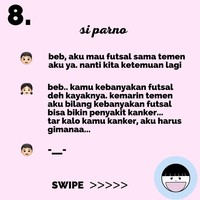 8.

si parno

beb, aku mau futsal sama temen aku ya. nanti kita ketemuan lagi

beb.. kamu kebanyakan futsal deh kayaknya. kemarin temen aku bilang kebanyakan futsal bisa bikin penyakit kanker... tar kalo kamu kanker, aku harus gimanaa...

-__-

SWIPE >>>>>